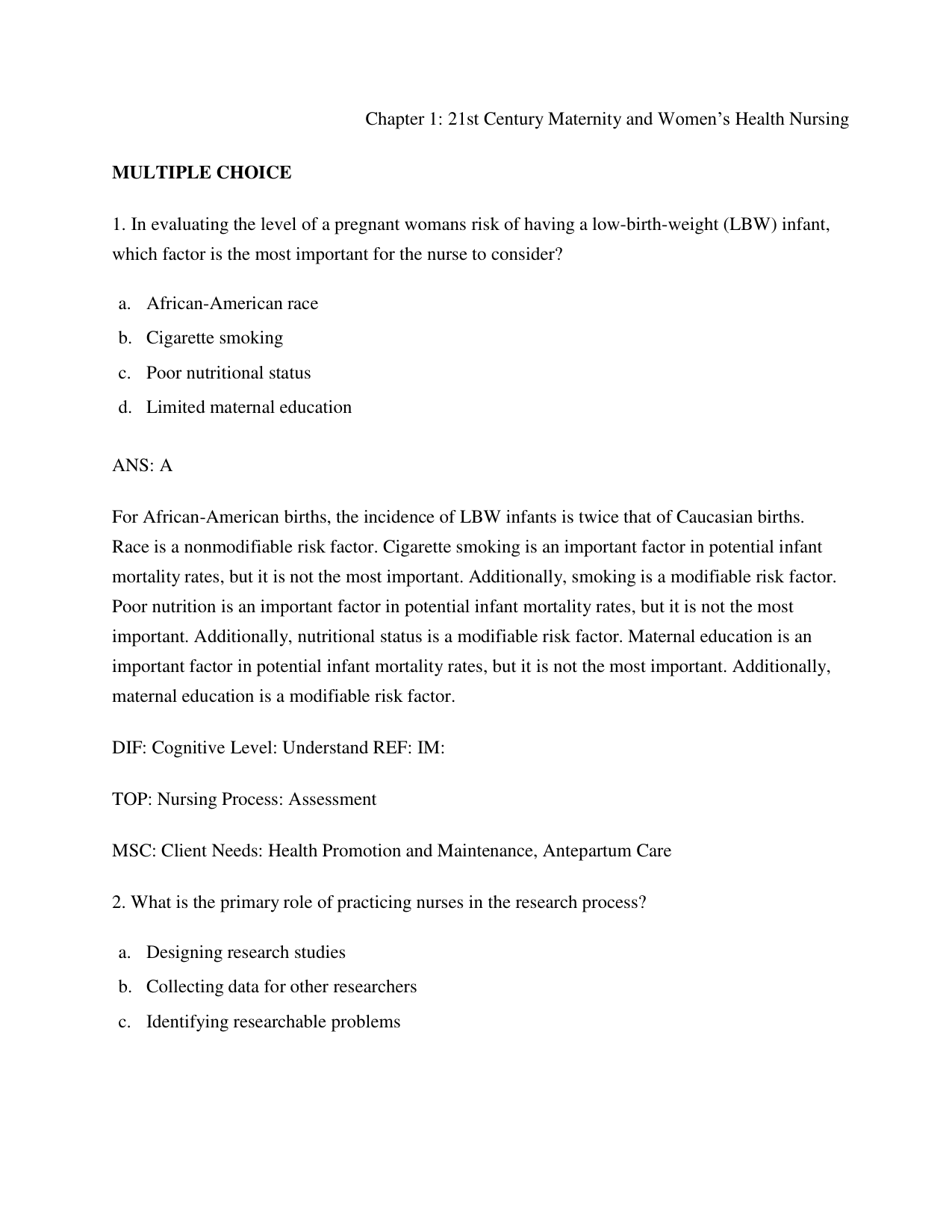 Chapter 1: 21st Century Maternity and Women's Health Nursing

MULTIPLE CHOICE

1. In evaluating the level of a pregnant womans risk of having a low-birth-weight (LBW) infant, which factor is the most important for the nurse to consider?

a. African-American race
b. Cigarette smoking
c. Poor nutritional status
d. Limited maternal education

ANS: A

For African-American births, the incidence of LBW infants is twice that of Caucasian births. Race is a nonmodifiable risk factor. Cigarette smoking is an important factor in potential infant mortality rates, but it is not the most important. Additionally, smoking is a modifiable risk factor. Poor nutrition is an important factor in potential infant mortality rates, but it is not the most important. Additionally, nutritional status is a modifiable risk factor. Maternal education is an important factor in potential infant mortality rates, but it is not the most important. Additionally, maternal education is a modifiable risk factor.

DIF: Cognitive Level: Understand REF: IM:

TOP: Nursing Process: Assessment

MSC: Client Needs: Health Promotion and Maintenance, Antepartum Care

2. What is the primary role of practicing nurses in the research process?

a. Designing research studies
b. Collecting data for other researchers
c. Identifying researchable problems